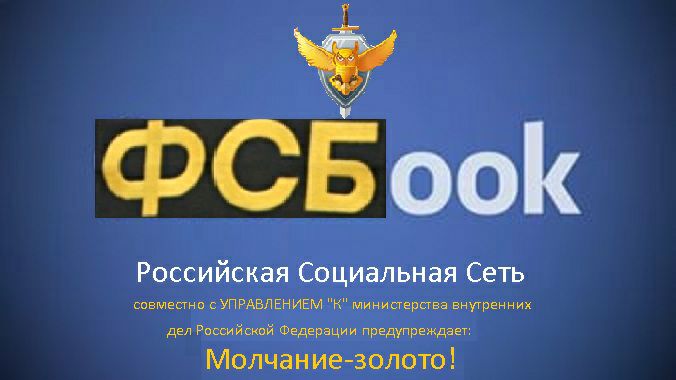 ФСБook

Российская Социальная Сеть

совместно с УПРАВЛЕНИЕМ "К" министерства внутренних дел Российской Федерации предупреждает:

Молчание-золото!